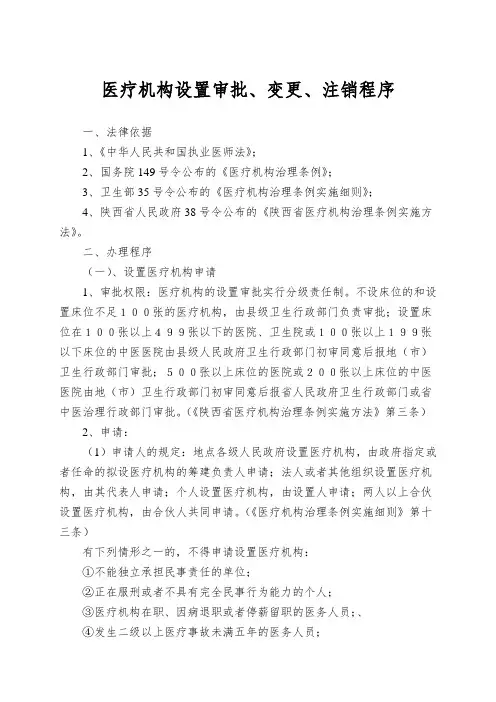 医疗机构设置审批、变更、注销程序

一、法律依据

1、《中华人民共和国执业医师法》;

2、国务院149号令公布的《医疗机构治理条例》;

3、卫生部35号令公布的《医疗机构治理条例实施细则》;

4、陕西省人民政府38号令公布的《陕西省医疗机构治理条例实施方法》。

二、办理程序

(一)、设置医疗机构申请

1、审批权限:医疗机构的设置审批实行分级责任制。不设床位的和设置床位不足100张的医疗机构,由县级卫生行政部门负责审批;设置床位在100张以上499张以下的医院、卫生院或100张以上199张以下床位的中医医院由县级人民政府卫生行政部门初审同意后报地(市)卫生行政部门审批;500张以上床位的医院或200张以上床位的中医医院由地(市)卫生行政部门初审同意后报省人民政府卫生行政部门或省中医治理行政部门审批。(《陕西省医疗机构治理条例实施方法》第三条)

2、申请:

(1)申请人的规定:地点各级人民政府设置医疗机构,由政府指定或者任命的拟设医疗机构的筹建负责人申请;法人或者其他组织设置医疗机构,由其代表人申请;个人设置医疗机构,由设置人申请;两人以上合伙设置医疗机构,由合伙人共同申请。(《医疗机构治理条例实施细则》第十三条)

有下列情形之一的,不得申请设置医疗机构:

①不能独立承担民事责任的单位;

②正在服刑或者不具有完全民事行为能力的个人;

③医疗机构在职、因病退职或者停薪留职的医务人员;、

④发生二级以上医疗事故未满五年的医务人员;